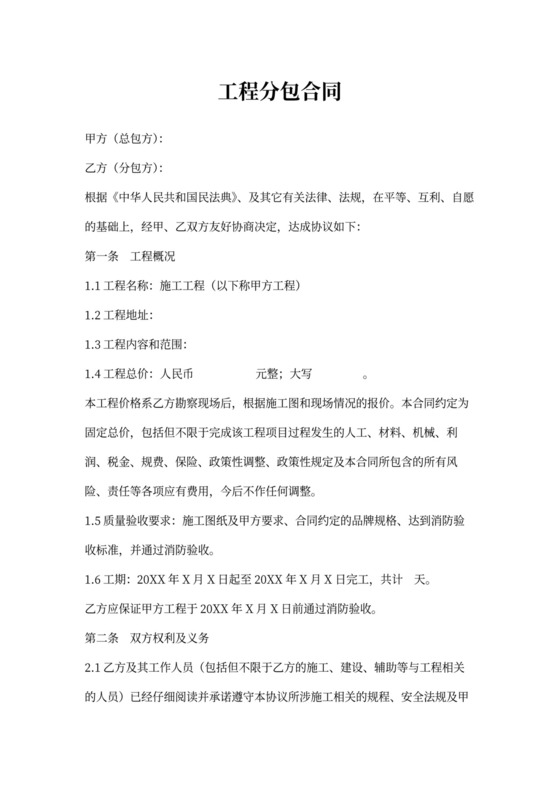 工程分包合同

甲方（总包方）:

乙方（分包方）:

根据《中华人民共和国民法典》、及其它有关法律、法规，在平等、互利、自愿的基础上，经甲、乙双方友好协商决定，达成协议如下:

第一条 工程概况

1.1 工程名称：施工工程（以下称甲方工程）

1.2 工程地址:

1.3 工程内容和范围:

1.4 工程总价：人民币 元整；大写 。

本工程价格系乙方勘察现场后，根据施工图和现场情况的报价。本合同约定为固定总价，包括但不限于完成该工程项目过程发生的人工、材料、机械、利润、税金、规费、保险、政策性调整、政策性规定及本合同所包含的所有风险、责任等各项应有费用，今后不作任何调整。

1.5 质量验收要求：施工图纸及甲方要求、合同约定的品牌规格、达到消防验收标准，并通过消防验收。

1.6 工期：20XX 年 X 月 X 日起至 20XX 年 X 月 X 日完工，共计 天。

乙方应保证甲方工程于 20XX 年 X 月 X 日前通过消防验收。

第二条 双方权利及义务

2.1 乙方及其工作人员（包括但不限于乙方的施工、建设、辅助等与工程相关的人员）已经仔细阅读并承诺遵守本协议所涉施工相关的规程、安全法规及甲